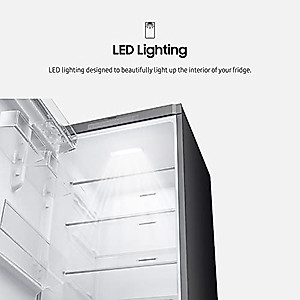 LED Lighting

LED lighting designed to beautifully light up the interior of your fridge.